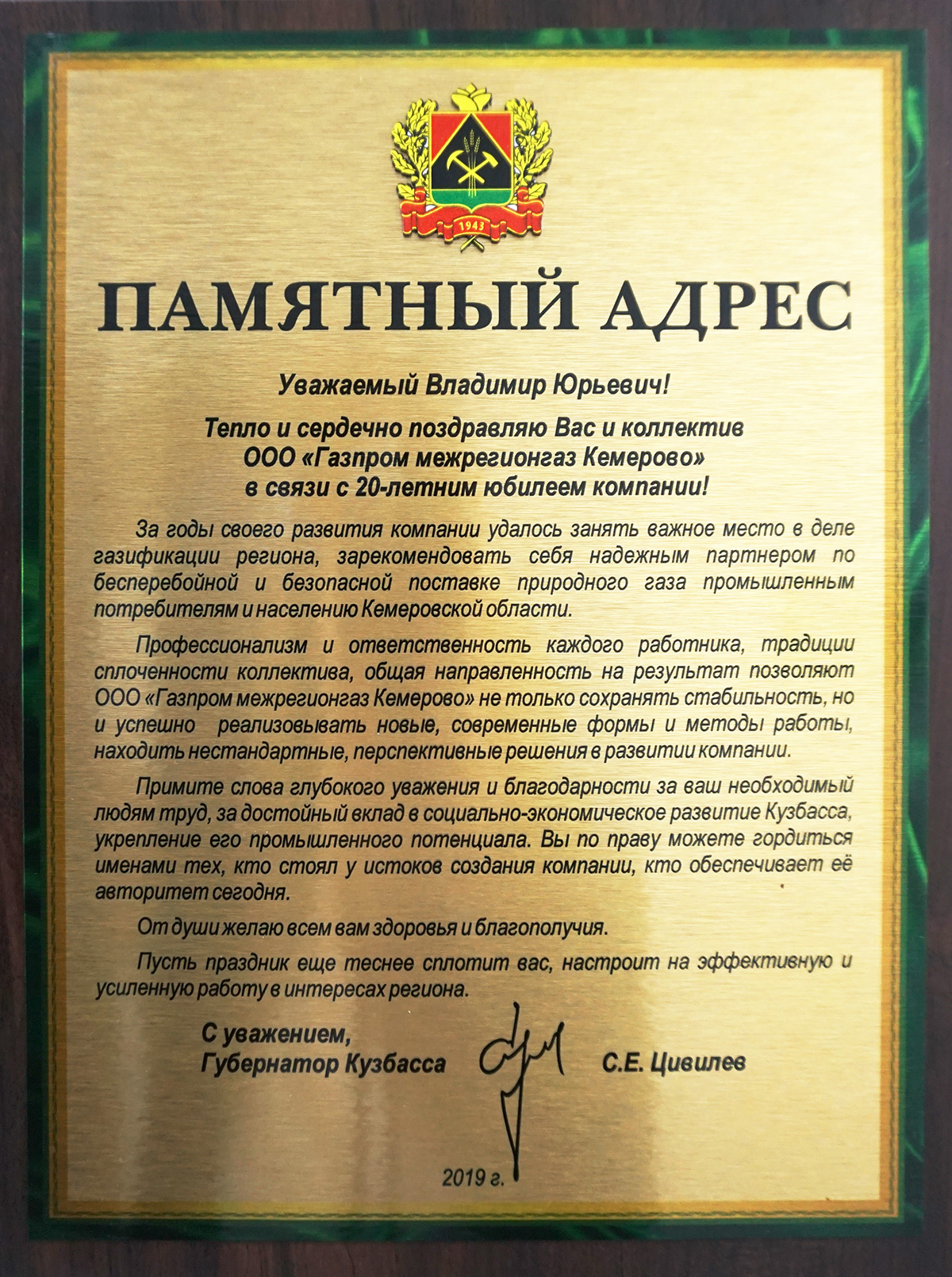 1943

ПАМЯТНЫЙ АДРЕС

Уважаемый Владимир Юрьевич!

Тепло и сердечно поздравляю Вас и коллектив ООО «Газпром межрегионгаз Кемерово» в связи с 20-летним юбилеем компании!

За годы своего развития компании удалось занять важное место в деле газификации региона, зарекомендовать себя надежным партнером по бесперебойной и безопасной поставке природного газа промышленным потребителям и населению Кемеровской области.

Профессионализм и ответственность каждого работника, традиции сплоченности коллектива, общая направленность на результат позволяют ООО «Газпром межрегионгаз Кемерово» не только сохранять стабильность, но и успешно реализовывать новые, современные формы и методы работы, находить нестандартные, перспективные решения в развитии компании.

Примите слова глубокого уважения и благодарности за ваш необходимый людям труд, за достойный вклад в социально-экономическое развитие Кузбасса, укрепление его промышленного потенциала. Вы по праву можете гордиться именами тех, кто стоял у истоков создания компании, кто обеспечивает её авторитет сегодня.

От души желаю всем вам здоровья и благополучия.

Пусть праздник еще теснее сплотит вас, настроит на эффективную и усиленную работу в интересах региона.

С уважением,
Губернатор Кузбасса С.Е. Цивилев

2019 г.